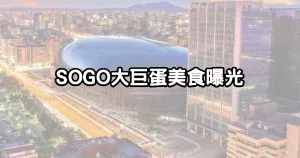 SOGO大巨蛋美食曝光